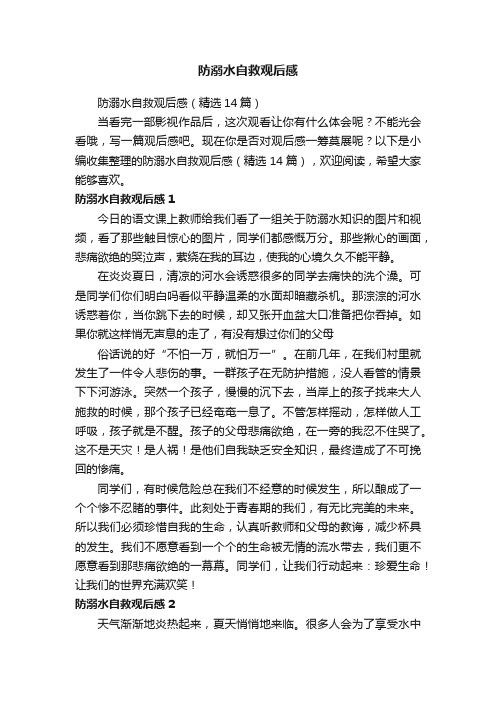 防溺水自救观后感

防溺水自救观后感（精选14篇）

当看完一部影视作品后，这次观看让你有什么体会呢？不能光会看哦，写一篇观后感吧。现在你是否对观后感一筹莫展呢？以下是小编收集整理的防溺水自救观后感（精选14篇），欢迎阅读，希望大家能够喜欢。

防溺水自救观后感1

今日的语文课上教师给我们看了一组关于防溺水知识的图片和视频，看了那些触目惊心的图片，同学们都感慨万分。那些揪心的画面，悲痛欲绝的哭泣声，萦绕在我的耳边，使我的心境久久不能平静。

在炎炎夏日，清凉的河水会诱惑很多的同学去痛快的洗个澡。可是同学们你们明白吗看似平静温柔的水面却暗藏杀机。那淙淙的河水诱惑着你，当你跳下去的时候，却又张开血盆大口准备把你吞掉。如果你就这样悄无声息的走了，有没有想过你们的父母

俗话说的好“不怕一万，就怕万一”。在前几年，在我们村里就发生了一件令人悲伤的事。一群孩子在无防护措施，没人看管的情景下下河游泳。突然一个孩子，慢慢的沉下去，当岸上的孩子找来大人施救的时候，那个孩子已经奄奄一息了。不管怎样摇动，怎样做人工呼吸，孩子就是不醒。孩子的父母悲痛欲绝，在一旁的我忍不住哭了。这不是天灾！是人祸！是他们自我缺乏安全知识，最终造成了不可挽回的惨痛。

同学们，有时候危险总在我们不经意的时候发生，所以酿成了一个个惨不忍睹的事件。此刻处于青春期的我们，有无比完美的未来。所以我们必须珍惜自我的生命，认真听教师和父母的教诲，减少杯具的发生。我们不愿意看到一个个的生命被无情的流水带去，我们更不愿意看到那悲痛欲绝的一幕幕。同学们，让我们行动起来：珍爱生命！让我们的世界充满欢笑！

防溺水自救观后感2

天气渐渐地炎热起来，夏天悄悄地来临。很多人会为了享受水中